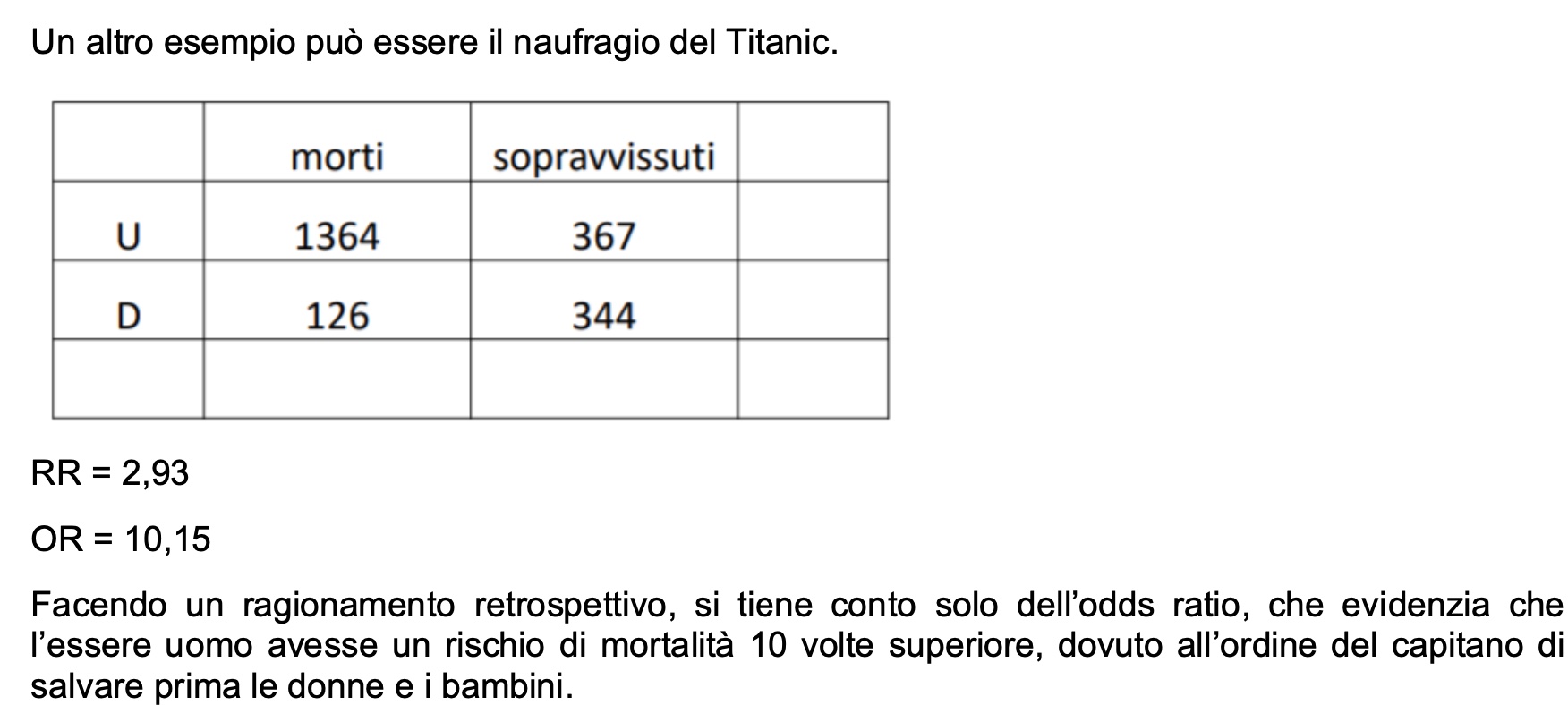 Un altro esempio può essere il naufragio del Titanic.

| | morti | sopravvissuti | |
|---|---|---|---|
| U | 1364 | 367 | |
| D | 126 | 344 | |
| | | | |

RR = 2,93

OR = 10,15

Facendo un ragionamento retrospettivo, si tiene conto solo dell'odds ratio, che evidenzia che l'essere uomo avesse un rischio di mortalità 10 volte superiore, dovuto all'ordine del capitano di salvare prima le donne e i bambini.